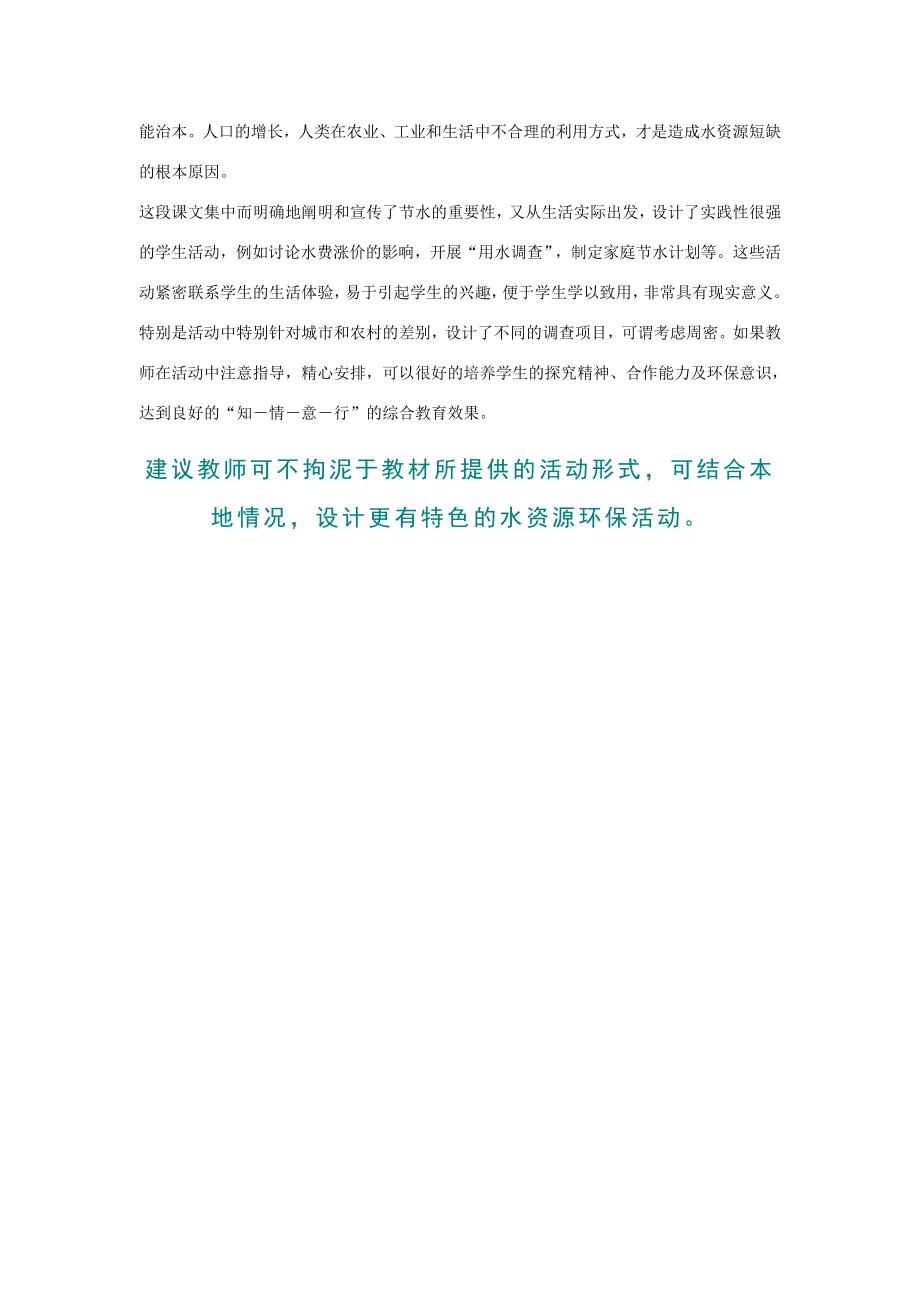 能治本。人口的增长，人类在农业、工业和生活中不合理的利用方式，才是造成水资源短缺的根本原因。

这段课文集中而明确地阐明和宣传了节水的重要性，又从生活实际出发，设计了实践性很强的学生活动，例如讨论水费涨价的影响，开展“用水调查”，制定家庭节水计划等。这些活动紧密联系学生的生活体验，易于引起学生的兴趣，便于学生学以致用，非常具有现实意义。特别是活动中特别针对城市和农村的差别，设计了不同的调查项目，可谓考虑周密。如果教师在活动中注意指导，精心安排，可以很好的培养学生的探究精神、合作能力及环保意识，达到良好的“知－情－意－行”的综合教育效果。

建议教师可不拘泥于教材所提供的活动形式，可结合本地情况，设计更有特色的水资源环保活动。